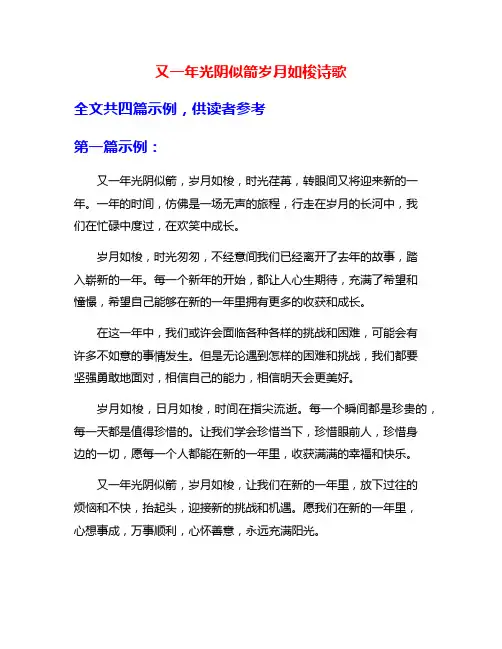 又一年光阴似箭岁月如梭诗歌

全文共四篇示例，供读者参考

第一篇示例：

又一年光阴似箭，岁月如梭，时光荏苒，转眼间又将迎来新的一年。一年的时间，仿佛是一场无声的旅程，行走在岁月的长河中，我们在忙碌中度过，在欢笑中成长。

岁月如梭，时光匆匆，不经意间我们已经离开了去年的故事，踏入崭新的一年。每一个新年的开始，都让人心生期待，充满了希望和憧憬，希望自己能够在新的一年里拥有更多的收获和成长。

在这一年中，我们或许会面临各种各样的挑战和困难，可能会有许多不如意的事情发生。但是无论遇到怎样的困难和挑战，我们都要坚强勇敢地面对，相信自己的能力，相信明天会更美好。

岁月如梭，日月如梭，时间在指尖流逝。每一个瞬间都是珍贵的，每一天都是值得珍惜的。让我们学会珍惜当下，珍惜眼前人，珍惜身边的一切，愿每一个人都能在新的一年里，收获满满的幸福和快乐。

又一年光阴似箭，岁月如梭，让我们在新的一年里，放下过往的烦恼和不快，抬起头，迎接新的挑战和机遇。愿我们在新的一年里，心想事成，万事顺利，心怀善意，永远充满阳光。